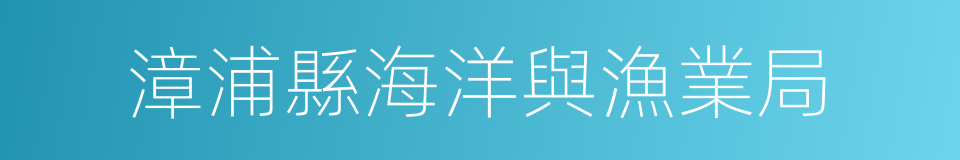 漳浦縣海洋與漁業局